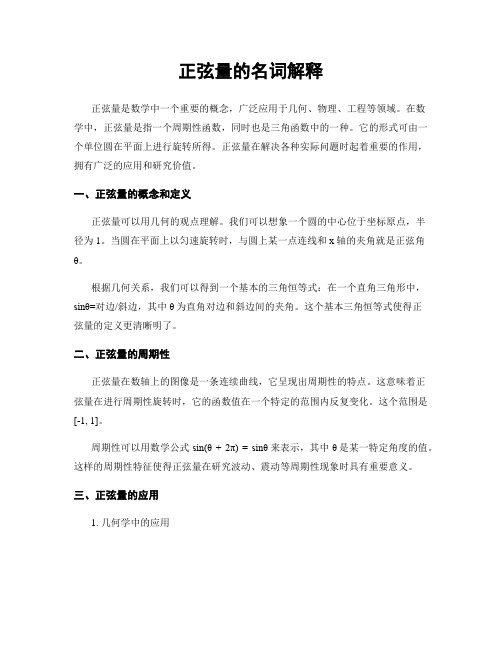 正弦量的名词解释

正弦量是数学中一个重要的概念，广泛应用于几何、物理、工程等领域。在数学中，正弦量是指一个周期性函数，同时也是三角函数中的一种。它的形式可由一个单位圆在平面上进行旋转所得。正弦量在解决各种实际问题时起着重要的作用，拥有广泛的应用和研究价值。

一、正弦量的概念和定义

正弦量可以用几何的观点理解。我们可以想象一个圆的中心位于坐标原点，半径为 1。当圆在平面上以匀速旋转时，与圆上某一点连线和 x 轴的夹角就是正弦角 θ。

根据几何关系，我们可以得到一个基本的三角恒等式：在一个直角三角形中，sinθ=对边/斜边，其中 θ 为直角对边和斜边间的夹角。这个基本三角恒等式使得正弦量的定义更清晰明了。

二、正弦量的周期性

正弦量在数轴上的图像是一条连续曲线，它呈现出周期性的特点。这意味着正弦量在进行周期性旋转时，它的函数值在一个特定的范围内反复变化。这个范围是 [-1, 1]。

周期性可以用数学公式 $\sin(\theta + 2\pi) = \sin\theta$ 来表示，其中 θ 是某一特定角度的值。这样的周期性特征使得正弦量在研究波动、震动等周期性现象时具有重要意义。

三、正弦量的应用

1. 几何学中的应用